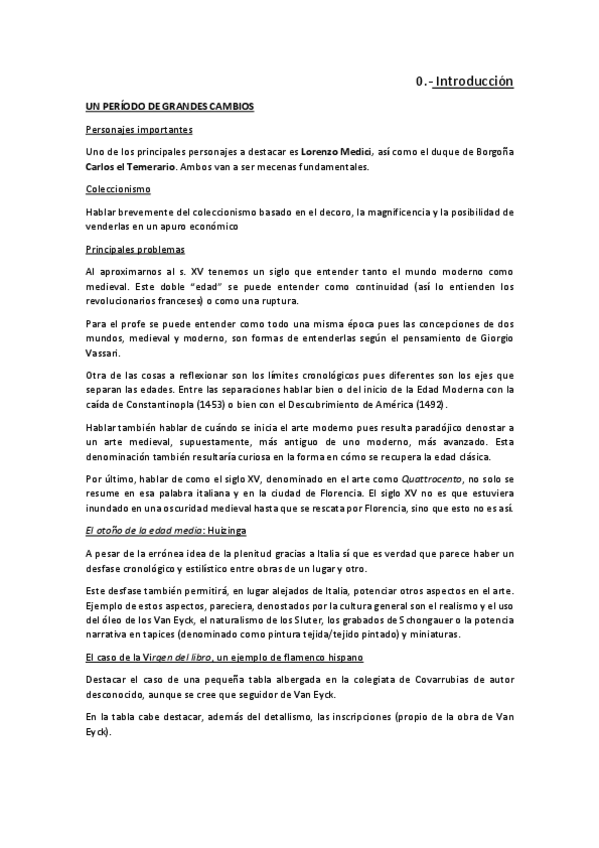 0.- Introducción

UN PERÍODO DE GRANDES CAMBIOS

Personajes importantes

Uno de los principales personajes a destacar es Lorenzo Medici, así como el duque de Borgoña Carlos el Temerario. Ambos van a ser mecenas fundamentales.

Coleccionismo

Hablar brevemente del coleccionismo basado en el decoro, la magnificencia y la posibilidad de venderlas en un apuro económico

Principales problemas

Al aproximarnos al s. XV tenemos un siglo que entender tanto el mundo moderno como medieval. Este doble "edad" se puede entender como continuidad (así lo entienden los revolucionarios franceses) o como una ruptura.

Para el profe se puede entender como todo una misma época pues las concepciones de dos mundos, medieval y moderno, son formas de entenderlas según el pensamiento de Giorgio Vassari.

Otra de las cosas a reflexionar son los límites cronológicos pues diferentes son los ejes que separan las edades. Entre las separaciones hablar bien o del inicio de la Edad Moderna con la caída de Constantinopla (1453) o bien con el Descubrimiento de América (1492).

Hablar también hablar de cuándo se inicia el arte moderno pues resulta paradójico denostar a un arte medieval, supuestamente, más antiguo de uno moderno, más avanzado. Esta denominación también resultaría curiosa en la forma en cómo se recupera la edad clásica.

Por último, hablar de como el siglo XV, denominado en el arte como Quattrocento, no solo se resume en esa palabra italiana y en la ciudad de Florencia. El siglo XV no es que estuviera inundado en una oscuridad medieval hasta que se rescata por Florencia, sino que esto no es así.

El otoño de la edad media: Huizinga

A pesar de la errónea idea de la plenitud gracias a Italia sí que es verdad que parece haber un desfase cronológico y estilístico entre obras de un lugar y otro.

Este desfase también permitirá, en lugar alejados de Italia, potenciar otros aspectos en el arte. Ejemplo de estos aspectos, pareciera, denostados por la cultura general son el realismo y el uso del óleo de los Van Eyck, el naturalismo de los Sluter, los grabados de Schongauer o la potencia narrativa en tapices (denominado como pintura tejida/tejido pintado) y miniaturas.

El caso de la Virgen del libro, un ejemplo de flamenco hispano

Destacar el caso de una pequeña tabla albergada en la colegiata de Covarrubias de autor desconocido, aunque se cree que seguidor de Van Eyck.

En la tabla cabe destacar, además del detallismo, las inscripciones (propio de la obra de Van Eyck).